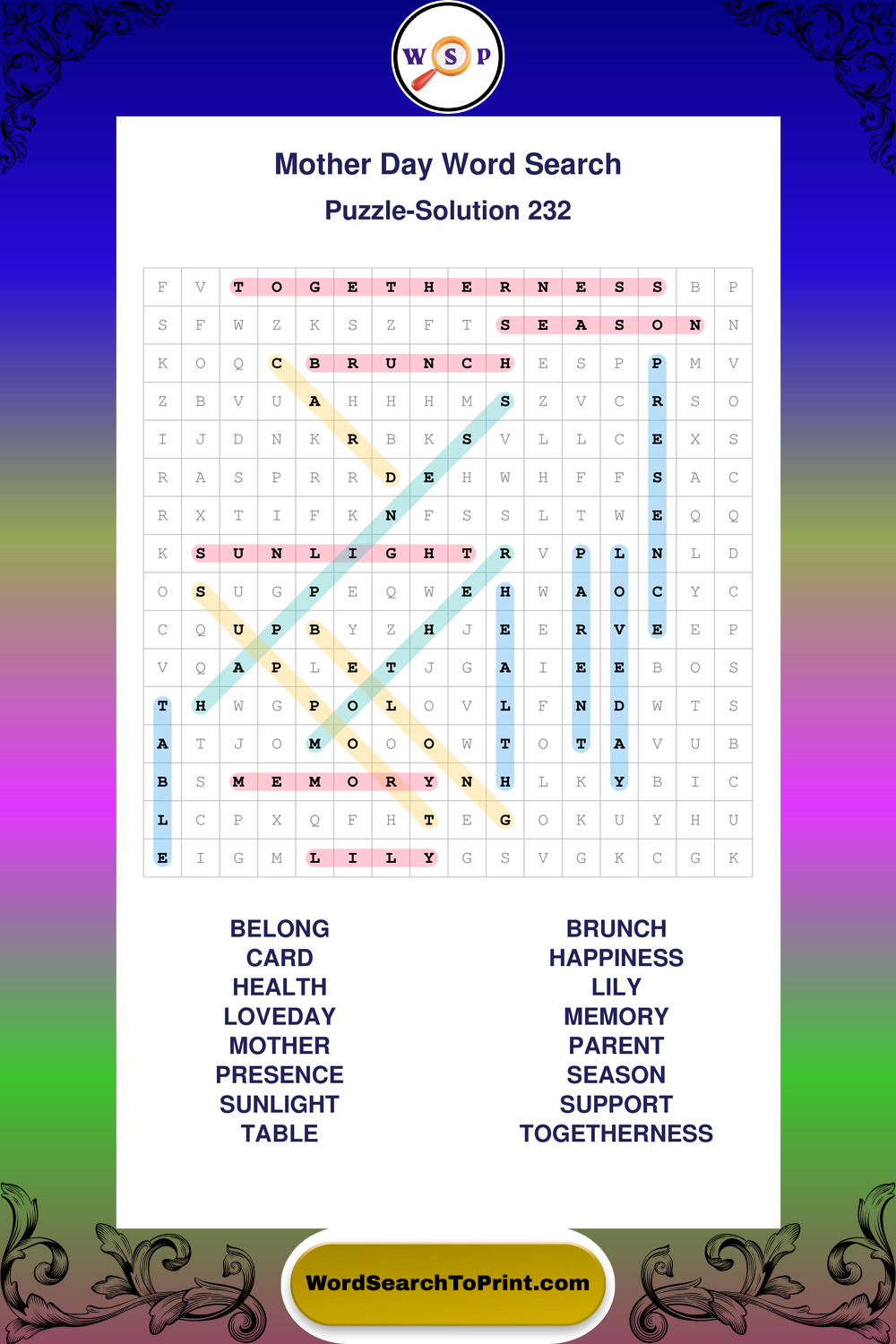 W S P

Mother Day Word Search

Puzzle-Solution 232

| F | V | T | O | G | E | T | H | E | R | N | E | S | S | B | P |
|---|---|---|---|---|---|---|---|---|---|---|---|---|---|---|---|
| S | F | W | Z | K | S | Z | F | T | S | E | A | S | O | N | N |
| K | O | Q | C | B | R | U | N | C | H | E | S | P | P | M | V |
| Z | B | V | U | A | H | H | H | M | S | Z | V | C | R | S | O |
| I | J | D | N | K | R | B | K | S | V | L | L | C | E | X | S |
| R | A | S | P | R | R | D | E | H | W | H | F | F | S | A | C |
| R | X | T | I | F | K | N | F | S | S | L | T | W | E | Q | Q |
| K | S | U | N | L | I | G | H | T | R | V | P | L | N | L | D |
| O | S | U | G | P | E | Q | W | E | H | W | A | O | C | Y | C |
| C | Q | U | P | B | Y | Z | H | J | E | E | R | V | E | E | P |
| V | Q | A | P | L | E | T | J | G | A | I | E | E | B | O | S |
| T | H | W | G | P | O | L | O | V | L | F | N | D | W | T | S |
| A | T | J | O | M | O | O | O | W | T | O | T | A | V | U | B |
| B | S | M | E | M | O | R | Y | N | H | L | K | Y | B | I | C |
| L | C | P | X | Q | F | H | T | E | G | O | K | U | Y | H | U |
| E | I | G | M | L | I | L | Y | G | S | V | G | K | C | G | K |

BELONG
CARD
HEALTH
LOVEDAY
MOTHER
PRESENCE
SUNLIGHT
TABLE

BRUNCH
HAPPINESS
LILY
MEMORY
PARENT
SEASON
SUPPORT
TOGETHERNESS

WordSearchToPrint.com